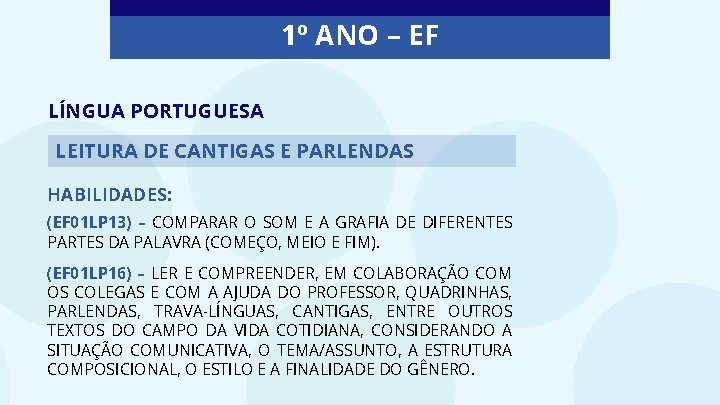 1º ANO – EF

LÍNGUA PORTUGUESA

LEITURA DE CANTIGAS E PARLENDAS

HABILIDADES:

(EF01LP13) – COMPARAR O SOM E A GRAFIA DE DIFERENTES PARTES DA PALAVRA (COMEÇO, MEIO E FIM).

(EF01LP16) – LER E COMPREENDER, EM COLABORAÇÃO COM OS COLEGAS E COM A AJUDA DO PROFESSOR, QUADRINHAS, PARLENDAS, TRAVA-LÍNGUAS, CANTIGAS, ENTRE OUTROS TEXTOS DO CAMPO DA VIDA COTIDIANA, CONSIDERANDO A SITUAÇÃO COMUNICATIVA, O TEMA/ASSUNTO, A ESTRUTURA COMPOSICIONAL, O ESTILO E A FINALIDADE DO GÊNERO.